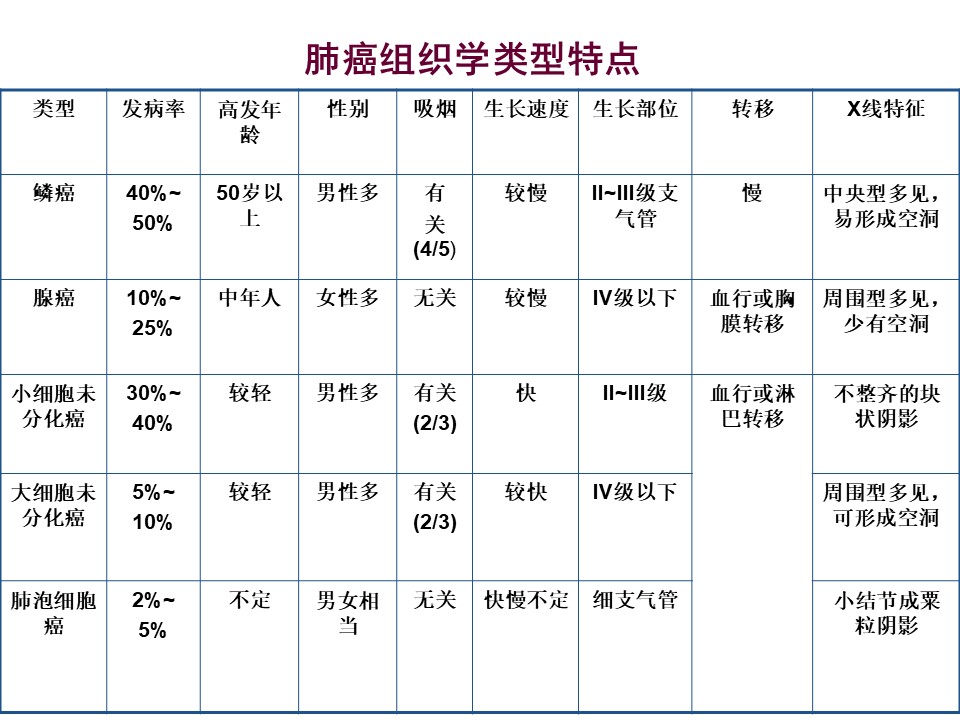 肺癌组织学类型特点

| 类型 | 发病率 | 高发年龄 | 性别 | 吸烟 | 生长速度 | 生长部位 | 转移 | X线特征 |
|---|---|---|---|---|---|---|---|---|
| 鳞癌 | 40%~50% | 50岁以上 | 男性多 | 有关(4/5) | 较慢 | II~III级支气管 | 慢 | 中央型多见，易形成空洞 |
| 腺癌 | 10%~25% | 中年人 | 女性多 | 无关 | 较慢 | IV级以下 | 血行或胸膜转移 | 周围型多见，少有空洞 |
| 小细胞未分化癌 | 30%~40% | 较轻 | 男性多 | 有关(2/3) | 快 | II~III级 | 血行或淋巴转移 | 不整齐的块状阴影 |
| 大细胞未分化癌 | 5%~10% | 较轻 | 男性多 | 有关(2/3) | 较快 | IV级以下 |  | 周围型多见，可形成空洞 |
| 肺泡细胞癌 | 2%~5% | 不定 | 男女相当 | 无关 | 快慢不定 | 细支气管 |  | 小结节成粟粒阴影 |